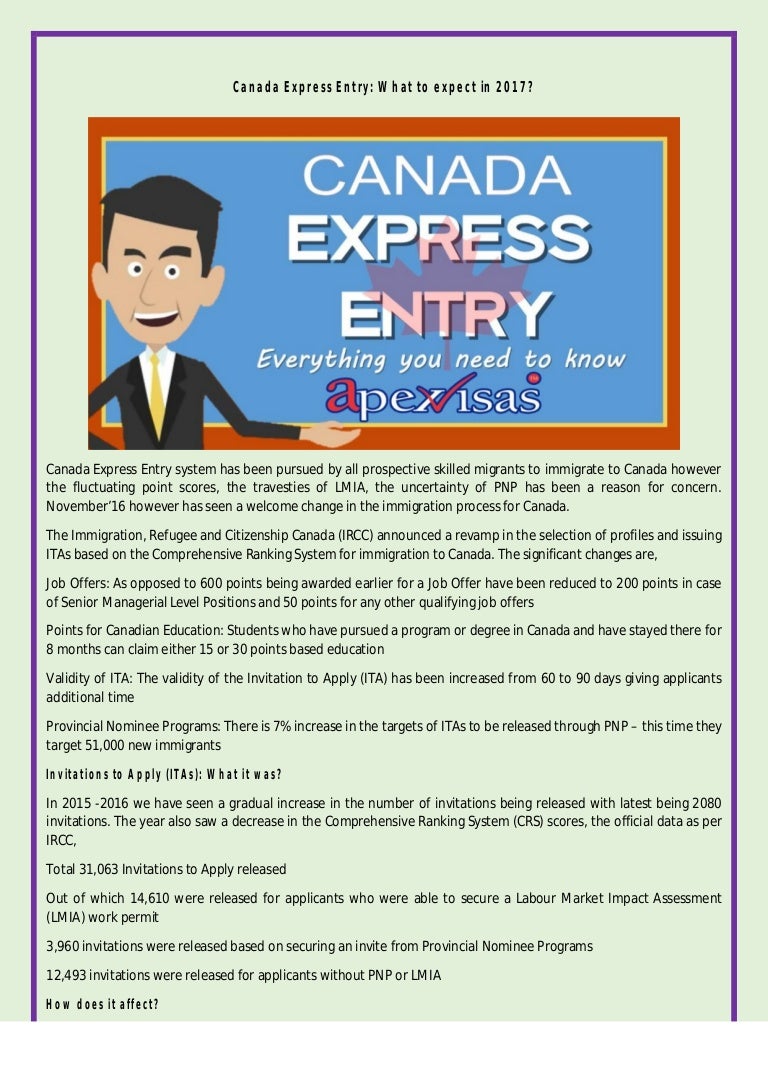 Canada Express Entry: What to expect in 2017?

CANADA
EXPRESS
ENTRY
Everything you need to know
apexvisas

Canada Express Entry system has been pursued by all prospective skilled migrants to immigrate to Canada however the fluctuating point scores, the travesties of LMIA, the uncertainty of PNP has been a reason for concern. November'16 however has seen a welcome change in the immigration process for Canada.

The Immigration, Refugee and Citizenship Canada (IRCC) announced a revamp in the selection of profiles and issuing ITAs based on the Comprehensive Ranking System for immigration to Canada. The significant changes are,

Job Offers: As opposed to 600 points being awarded earlier for a Job Offer have been reduced to 200 points in case of Senior Managerial Level Positions and 50 points for any other qualifying job offers

Points for Canadian Education: Students who have pursued a program or degree in Canada and have stayed there for 8 months can claim either 15 or 30 points based education

Validity of ITA: The validity of the Invitation to Apply (ITA) has been increased from 60 to 90 days giving applicants additional time

Provincial Nominee Programs: There is 7% increase in the targets of ITAs to be released through PNP – this time they target 51,000 new immigrants

Invitations to Apply (ITAs): What it was?

In 2015 -2016 we have seen a gradual increase in the number of invitations being released with latest being 2080 invitations. The year also saw a decrease in the Comprehensive Ranking System (CRS) scores, the official data as per IRCC,

Total 31,063 Invitations to Apply released

Out of which 14,610 were released for applicants who were able to secure a Labour Market Impact Assessment (LMIA) work permit

3,960 invitations were released based on securing an invite from Provincial Nominee Programs

12,493 invitations were released for applicants without PNP or LMIA

How does it affect?